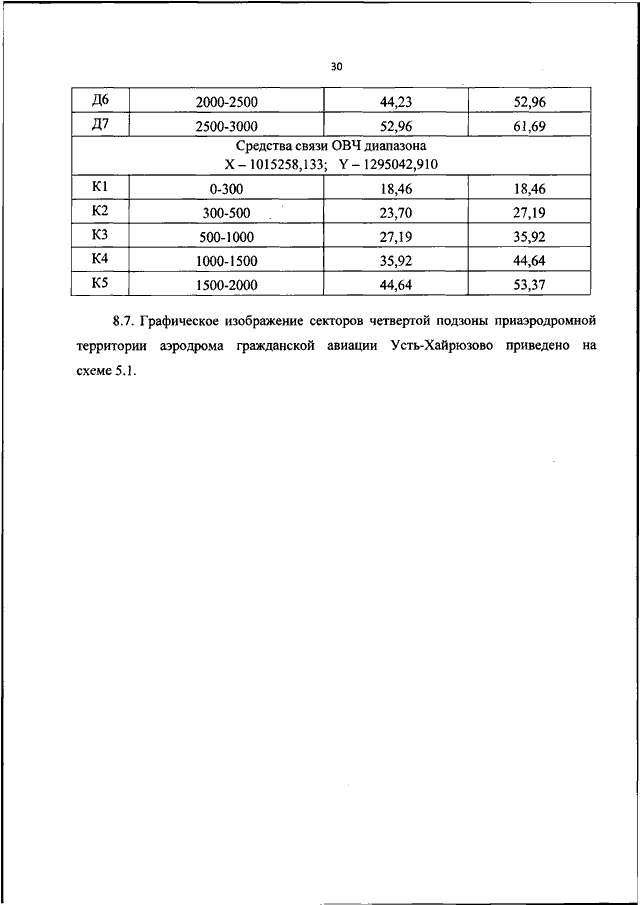 30

| Д6 | 2000-2500 | 44,23 | 52,96 |
|---|---|---|---|
| Д7 | 2500-3000 | 52,96 | 61,69 |
| Средства связи ОВЧ диапазона X – 1015258,133; Y – 1295042,910 | | | |
| К1 | 0-300 | 18,46 | 18,46 |
| К2 | 300-500 | 23,70 | 27,19 |
| К3 | 500-1000 | 27,19 | 35,92 |
| К4 | 1000-1500 | 35,92 | 44,64 |
| К5 | 1500-2000 | 44,64 | 53,37 |

8.7. Графическое изображение секторов четвертой подзоны приаэродромной территории аэродрома гражданской авиации Усть-Хайрюзово приведено на схеме 5.1.